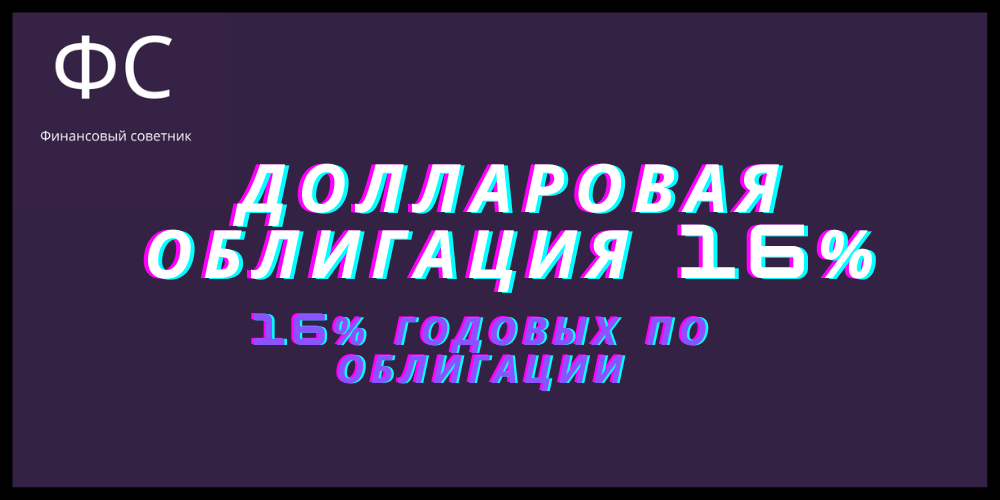 ФС

Финансовый советник

ДОЛЛАРОВАЯ ОБЛИГАЦИЯ 16%

16% ГОДОВЫХ ПО ОБЛИГАЦИИ